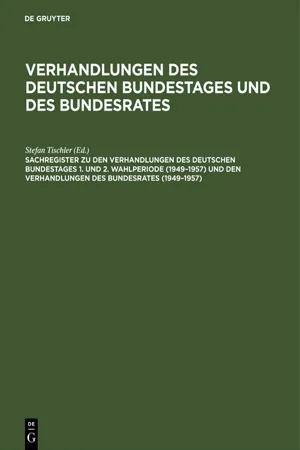 DE GRUYTER

VERHANDLUNGEN DES DEUTSCHEN BUNDESTAGES UND DES BUNDESRATES

Stefan Tischler (Ed.)
SACHREGISTER ZU DEN VERHANDLUNGEN DES DEUTSCHEN BUNDESTAGES 1. UND 2. WAHLPERIODE (1949–1957) UND DEN VERHANDLUNGEN DES BUNDESRATES (1949–1957)

DE
G